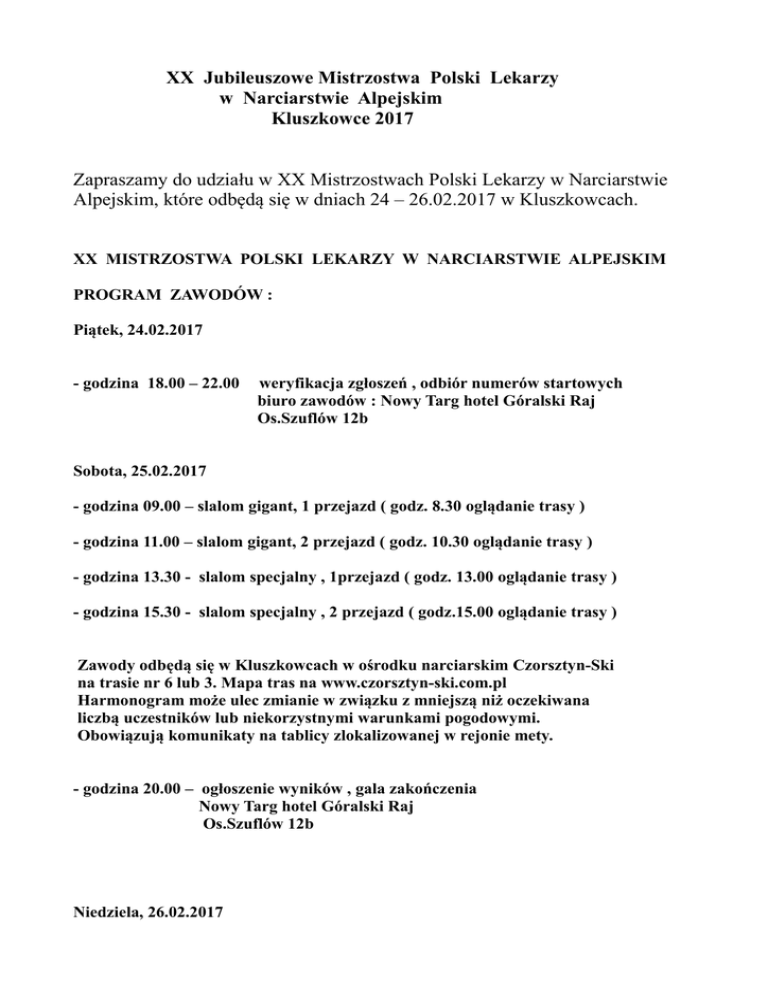 XX Jubileuszowe Mistrzostwa Polski Lekarzy
w Narciarstwie Alpejskim
Kluszkowce 2017

Zapraszamy do udziału w XX Mistrzostwach Polski Lekarzy w Narciarstwie Alpejskim, które odbędą się w dniach 24 – 26.02.2017 w Kluszkowcach.

XX MISTRZOSTWA POLSKI LEKARZY W NARCIARSTWIE ALPEJSKIM

PROGRAM ZAWODÓW :

Piątek, 24.02.2017

- godzina 18.00 – 22.00 weryfikacja zgłoszeń , odbiór numerów startowych
biuro zawodów : Nowy Targ hotel Góralski Raj
Os.Szuflów 12b

Sobota, 25.02.2017

- godzina 09.00 – slalom gigant, 1 przejazd ( godz. 8.30 oglądanie trasy )

- godzina 11.00 – slalom gigant, 2 przejazd ( godz. 10.30 oglądanie trasy )

- godzina 13.30 - slalom specjalny , 1przejazd ( godz. 13.00 oglądanie trasy )

- godzina 15.30 - slalom specjalny , 2 przejazd ( godz.15.00 oglądanie trasy )

Zawody odbędą się w Kluszkowcach w ośrodku narciarskim Czorsztyn-Ski na trasie nr 6 lub 3. Mapa tras na www.czorsztyn-ski.com.pl
Harmonogram może ulec zmianie w związku z mniejszą niż oczekiwana liczbą uczestników lub niekorzystnymi warunkami pogodowymi.
Obowiązują komunikaty na tablicy zlokalizowanej w rejonie mety.

- godzina 20.00 – ogłoszenie wyników , gala zakończenia
Nowy Targ hotel Góralski Raj
Os.Szuflów 12b

Niedziela, 26.02.2017